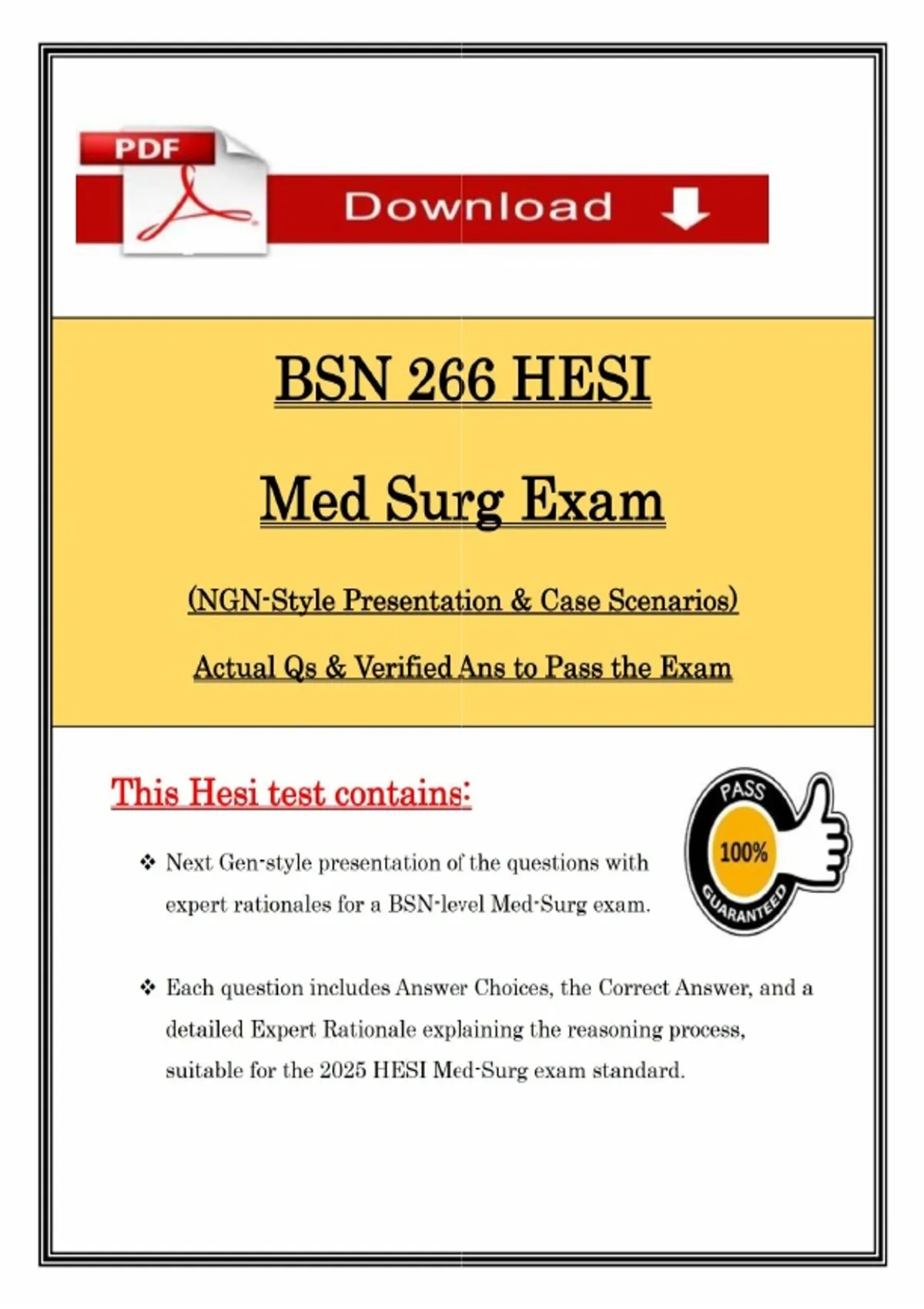 PDF

Download

BSN 266 HESI

Med Surg Exam

(NGN-Style Presentation & Case Scenarios)

Actual Qs & Verified Ans to Pass the Exam

This Hesi test contains:

PASS
100%
GUARANTEED

❖ Next Gen-style presentation of the questions with expert rationales for a BSN-level Med-Surg exam.

❖ Each question includes Answer Choices, the Correct Answer, and a detailed Expert Rationale explaining the reasoning process, suitable for the 2025 HESI Med-Surg exam standard.